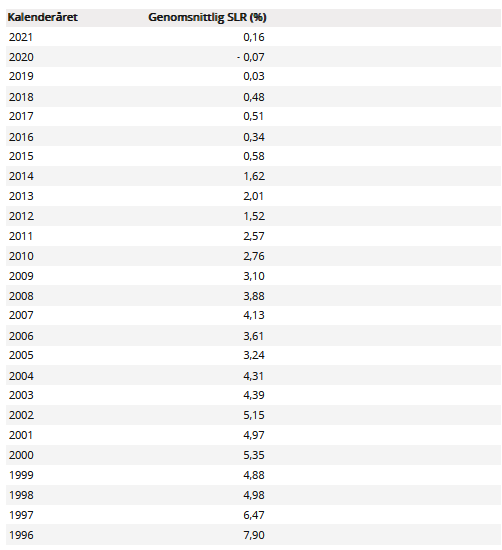 | Kalenderåret | Genomsnittlig SLR (%) |
|---|---|
| 2021 | 0,16 |
| 2020 | - 0,07 |
| 2019 | 0,03 |
| 2018 | 0,48 |
| 2017 | 0,51 |
| 2016 | 0,34 |
| 2015 | 0,58 |
| 2014 | 1,62 |
| 2013 | 2,01 |
| 2012 | 1,52 |
| 2011 | 2,57 |
| 2010 | 2,76 |
| 2009 | 3,10 |
| 2008 | 3,88 |
| 2007 | 4,13 |
| 2006 | 3,61 |
| 2005 | 3,24 |
| 2004 | 4,31 |
| 2003 | 4,39 |
| 2002 | 5,15 |
| 2001 | 4,97 |
| 2000 | 5,35 |
| 1999 | 4,88 |
| 1998 | 4,98 |
| 1997 | 6,47 |
| 1996 | 7,90 |